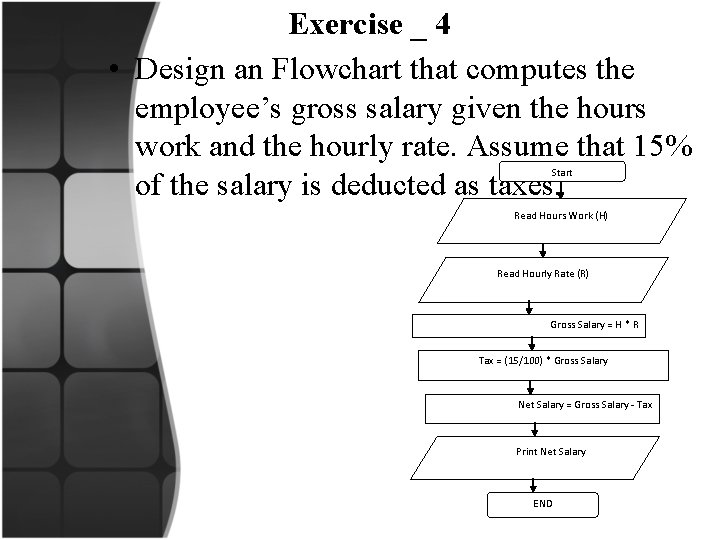 Exercise _ 4

• Design an Flowchart that computes the employee's gross salary given the hours work and the hourly rate. Assume that 15% of the salary is deducted as taxes.

Start

Read Hours Work (H)

Read Hourly Rate (R)

Gross Salary = H * R

Tax = (15/100) * Gross Salary

Net Salary = Gross Salary - Tax

Print Net Salary

END